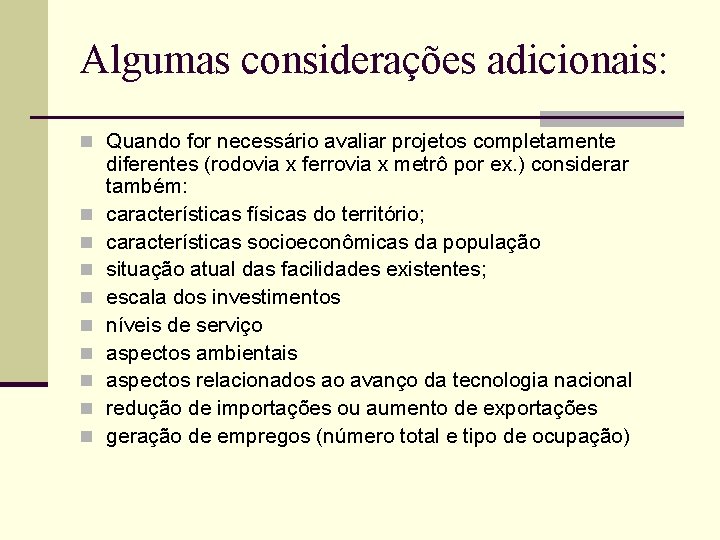 Algumas considerações adicionais:

Quando for necessário avaliar projetos completamente diferentes (rodovia x ferrovia x metrô por ex.) considerar também:
características físicas do território;
características socioeconômicas da população
situação atual das facilidades existentes;
escala dos investimentos
níveis de serviço
aspectos ambientais
aspectos relacionados ao avanço da tecnologia nacional
redução de importações ou aumento de exportações
geração de empregos (número total e tipo de ocupação)